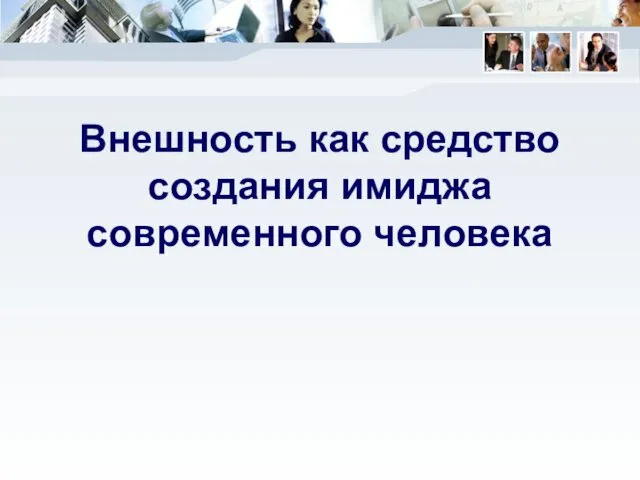 Внешность как средство создания имиджа современного человека